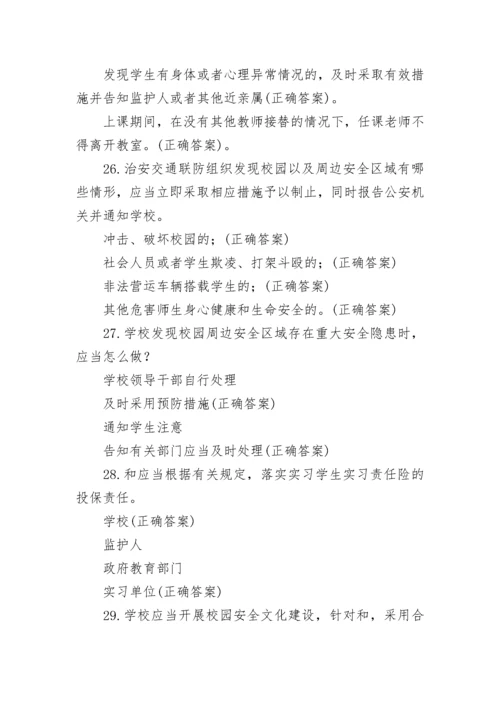 发现学生有身体或者心理异常情况的，及时采取有效措施并告知监护人或者其他近亲属(正确答案)。

上课期间，在没有其他教师接替的情况下，任课老师不得离开教室。(正确答案)。

26.治安交通联防组织发现校园以及周边安全区域有哪些情形，应当立即采取相应措施予以制止，同时报告公安机关并通知学校。

冲击、破坏校园的；(正确答案)

社会人员或者学生欺凌、打架斗殴的；(正确答案)

非法营运车辆搭载学生的；(正确答案)

其他危害师生身心健康和生命安全的。(正确答案)

27.学校发现校园周边安全区域存在重大安全隐患时，应当怎么做？

学校领导干部自行处理

及时采用预防措施(正确答案)

通知学生注意

告知有关部门应当及时处理(正确答案)

28.和应当根据有关规定，落实实习学生实习责任险的投保责任。

学校(正确答案)

监护人

政府教育部门

实习单位(正确答案)

29.学校应当开展校园安全文化建设，针对和，采用合